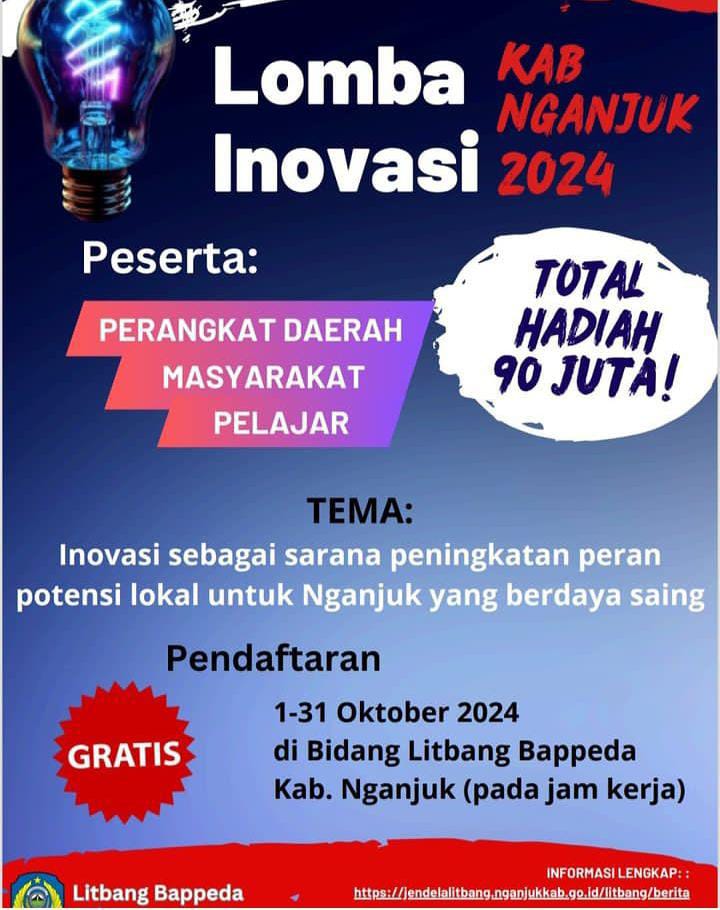 Lomba Inovasi

KAB NGANJUK 2024

Peserta:

PERANGKAT DAERAH
MASYARAKAT
PELAJAR

TOTAL HADIAH 90 JUTA!

TEMA:
Inovasi sebagai sarana peningkatan peran potensi lokal untuk Nganjuk yang berdaya saing

Pendaftaran

GRATIS

1-31 Oktober 2024
di Bidang Litbang Bappeda
Kab. Nganjuk (pada jam kerja)

Litbang Bappeda

INFORMASI LENGKAP: :
https://jendelalitbang.nganjukkab.go.id/litbang/berita